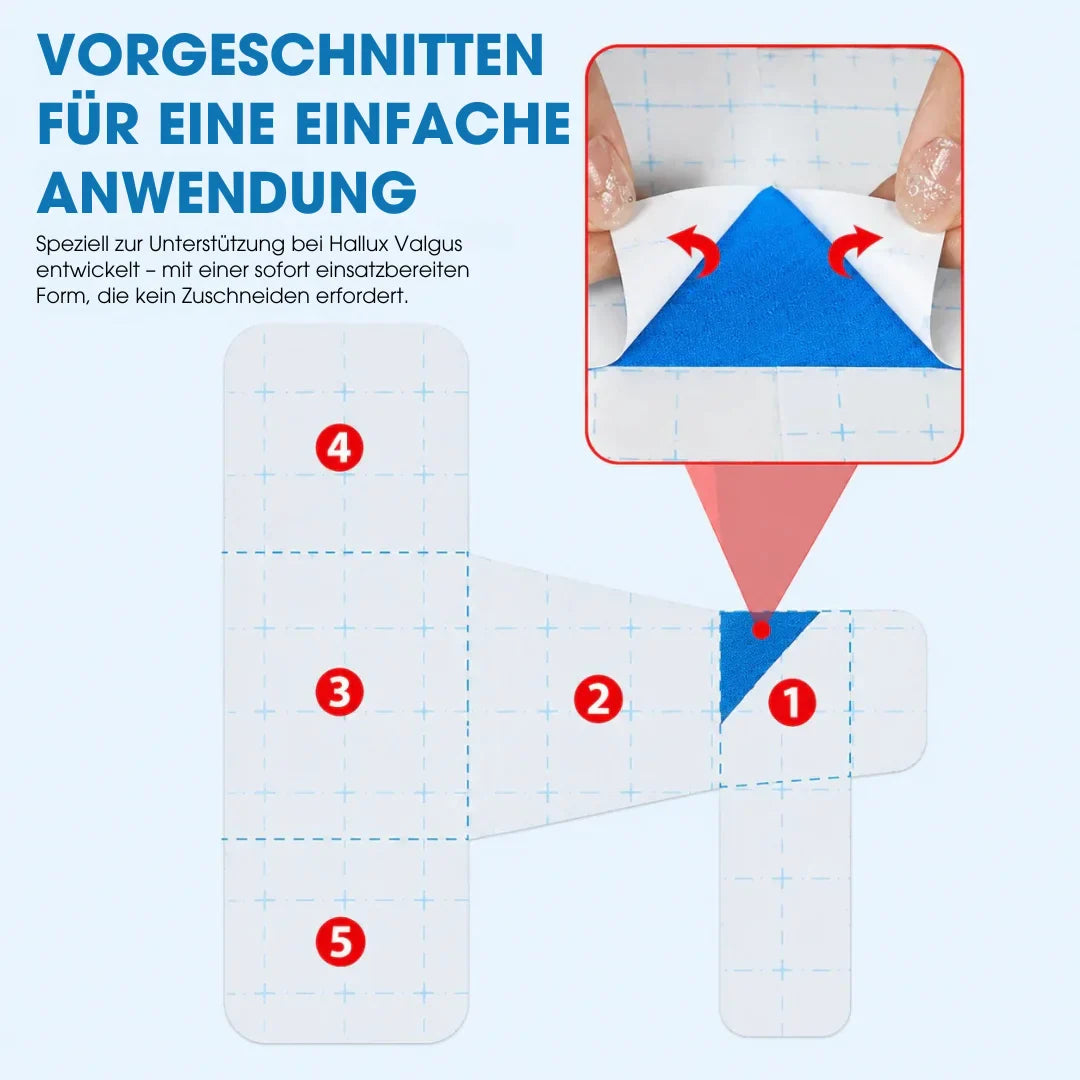 VORGESCHNITTEN FÜR EINE EINFACHE ANWENDUNG

Speziell zur Unterstützung bei Hallux Valgus entwickelt – mit einer sofort einsatzbereiten Form, die kein Zuschneiden erfordert.

4

3

2

1

5